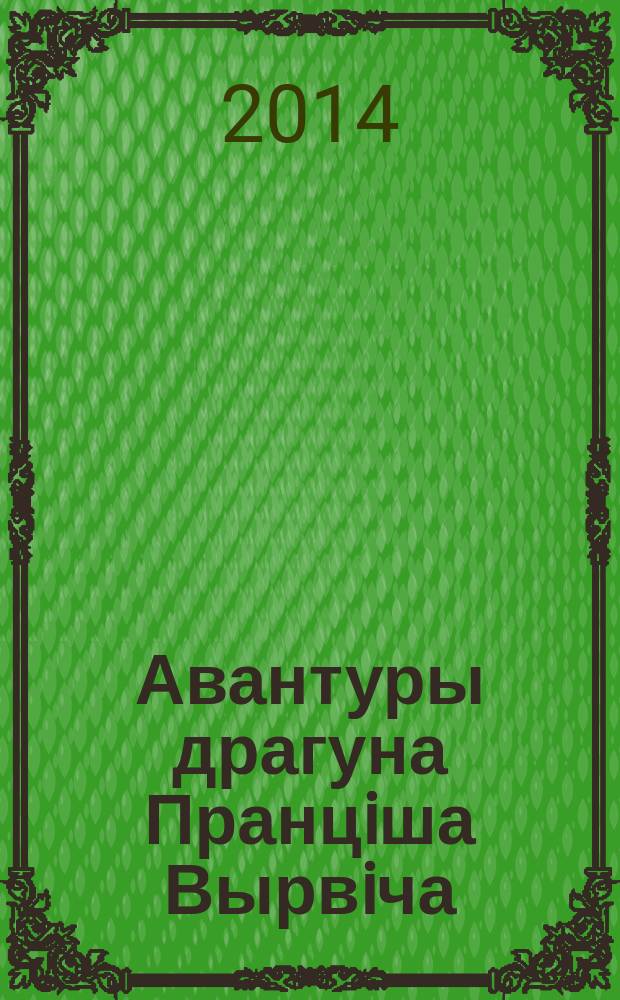 2014

Авантуры драгуна Пранціша Вырвіча